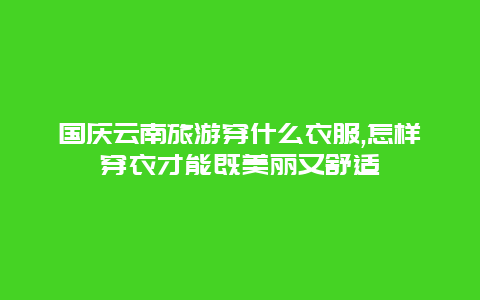 国庆云南旅游穿什么衣服,怎样穿衣才能既美丽又舒适